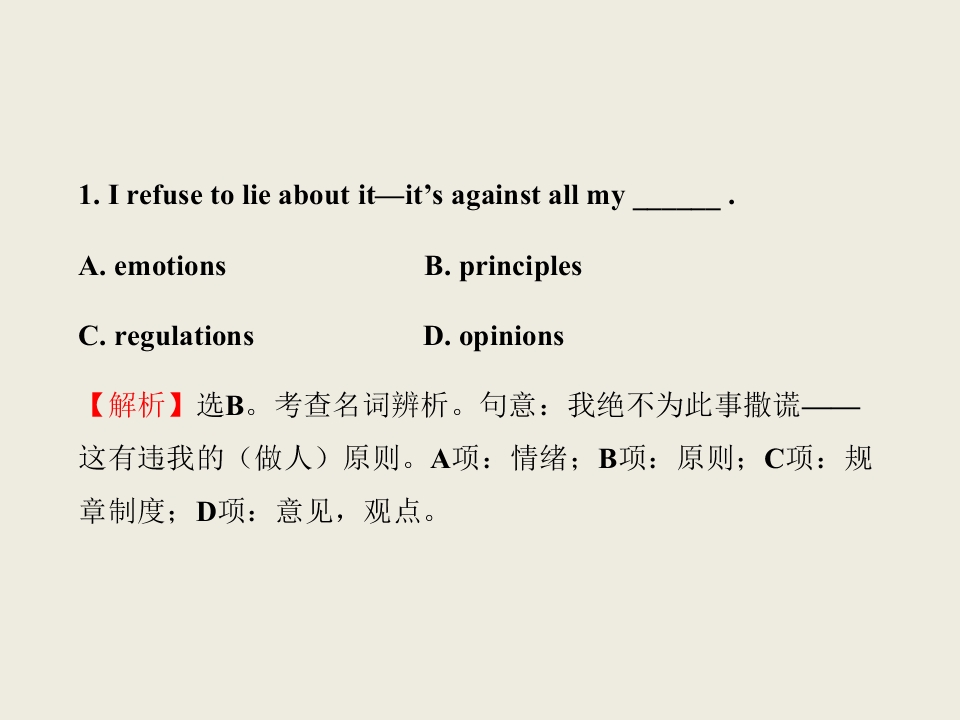 1. I refuse to lie about it—it's against all my ____ .

A. emotions B. principles

C. regulations D. opinions

【解析】选B。考查名词辨析。句意：我绝不为此事撒谎——这有违我的（做人）原则。A项：情绪；B项：原则；C项：规章制度；D项：意见，观点。